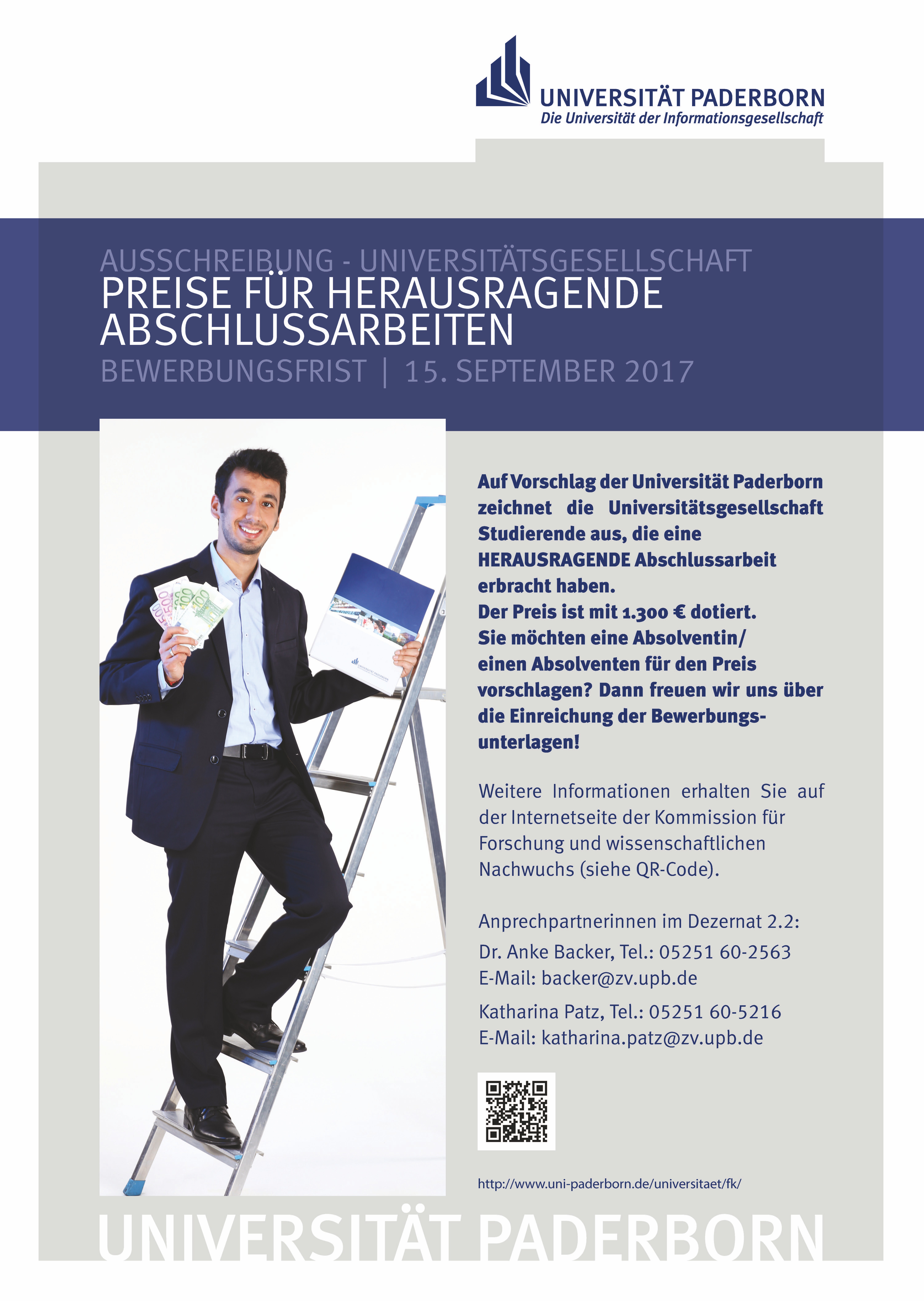 UNIVERSITÄT PADERBORN
Die Universität der Informationsgesellschaft

AUSSCHREIBUNG - UNIVERSITÄTSGESELLSCHAFT
PREISE FÜR HERAUSRAGENDE ABSCHLUSSARBEITEN
BEWERBUNGSFRIST | 15. SEPTEMBER 2017

Auf Vorschlag der Universität Paderborn zeichnet die Universitätsgesellschaft Studierende aus, die eine HERAUSRAGENDE Abschlussarbeit erbracht haben.
Der Preis ist mit 1.300 € dotiert.
Sie möchten eine Absolventin/ einen Absolventen für den Preis vorschlagen? Dann freuen wir uns über die Einreichung der Bewerbungsunterlagen!

Weitere Informationen erhalten Sie auf der Internetseite der Kommission für Forschung und wissenschaftlichen Nachwuchs (siehe QR-Code).

Anprechpartnerinnen im Dezernat 2.2:
Dr. Anke Backer, Tel.: 05251 60-2563
E-Mail: backer@zv.upb.de
Katharina Patz, Tel.: 05251 60-5216
E-Mail: katharina.patz@zv.upb.de

http://www.uni-paderborn.de/universitaet/fk/

UNIVERSITÄT PADERBORN